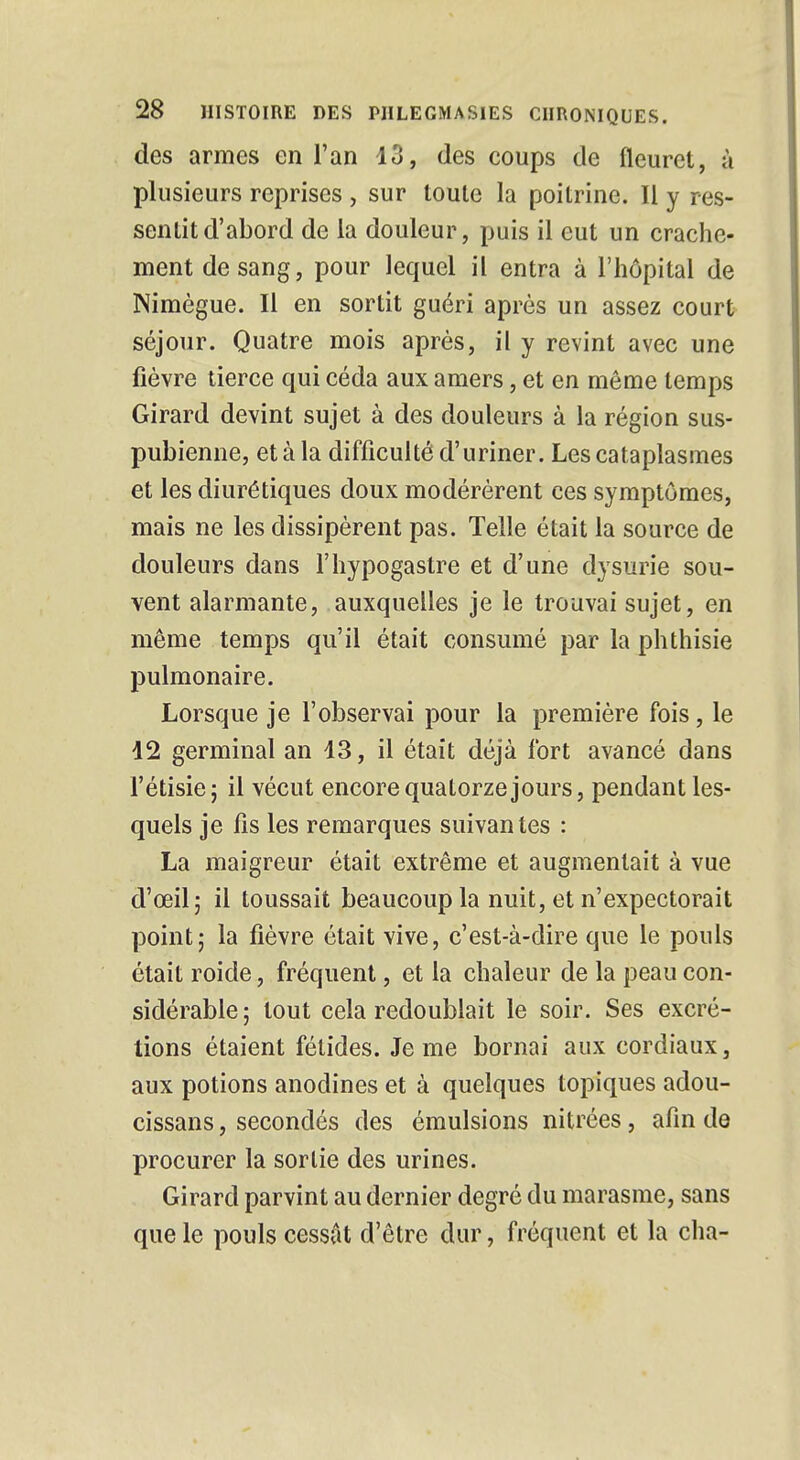 28 HISTOIRE DES PHLEGMASIES CHRONIQUES.

des armes en l'an 13, des coups de fleuret, à plusieurs reprises, sur toute la poitrine. Il y ressentit d'abord de la douleur, puis il eut un crachement de sang, pour lequel il entra à l'hôpital de Nimègue. Il en sortit guéri après un assez court séjour. Quatre mois après, il y revint avec une fièvre tierce qui céda aux amers, et en même temps Girard devint sujet à des douleurs à la région sus-pubienne, et à la difficulté d'uriner. Les cataplasmes et les diurétiques doux modérèrent ces symptômes, mais ne les dissipèrent pas. Telle était la source de douleurs dans l'hypogastre et d'une dysurie souvent alarmante, auxquelles je le trouvai sujet, en même temps qu'il était consumé par la phthisie pulmonaire.

Lorsque je l'observai pour la première fois, le 12 germinal an 13, il était déjà fort avancé dans l'étisie; il vécut encore quatorze jours, pendant lesquels je fis les remarques suivantes :

La maigreur était extrême et augmentait à vue d'œil; il toussait beaucoup la nuit, et n'expectorait point; la fièvre était vive, c'est-à-dire que le pouls était roide, fréquent, et la chaleur de la peau considérable; tout cela redoublait le soir. Ses excrétions étaient fétides. Je me bornai aux cordiaux, aux potions anodines et à quelques topiques adoucissans, secondés des émulsions nitrées, afin de procurer la sortie des urines.

Girard parvint au dernier degré du marasme, sans que le pouls cessât d'être dur, fréquent et la cha-